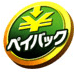 ¥
ペイバック